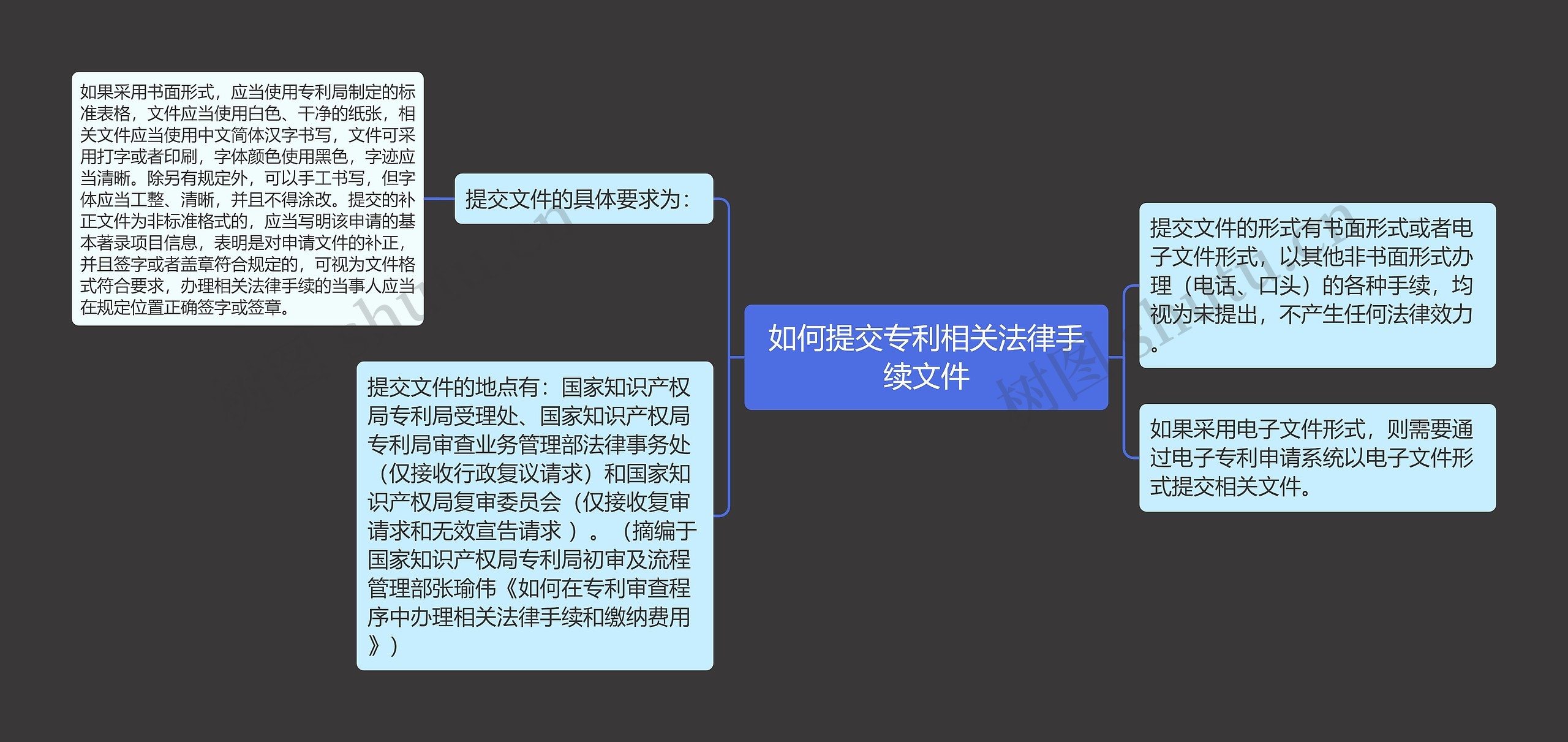 如何提交专利相关法律手续文件

提交文件的具体要求为：

如果采用书面形式，应当使用专利局制定的标准表格，文件应当使用白色、干净的纸张，相关文件应当使用中文简体汉字书写，文件可采用打字或者印刷，字体颜色使用黑色，字迹应当清晰。除另有规定外，可以手工书写，但字体应当工整、清晰，并且不得涂改。提交的补正文件为非标准格式的，应当写明该申请的基本著录项目信息，表明是对申请文件的补正，并且签字或者盖章符合规定的，可视为文件格式符合要求，办理相关法律手续的当事人应当在规定位置正确签字或签章。

提交文件的地点有：国家知识产权局专利局受理处、国家知识产权局专利局审查业务管理部法律事务处（仅接收行政复议请求）和国家知识产权局复审委员会（仅接收复审请求和无效宣告请求 ）。（摘编于国家知识产权局专利局初审及流程管理部张瑜伟《如何在专利审查程序中办理相关法律手续和缴纳费用》）

提交文件的形式有书面形式或者电子文件形式，以其他非书面形式办理（电话、口头）的各种手续，均视为未提出，不产生任何法律效力。

如果采用电子文件形式，则需要通过电子专利申请系统以电子文件形式提交相关文件。

树图 shutu.cn